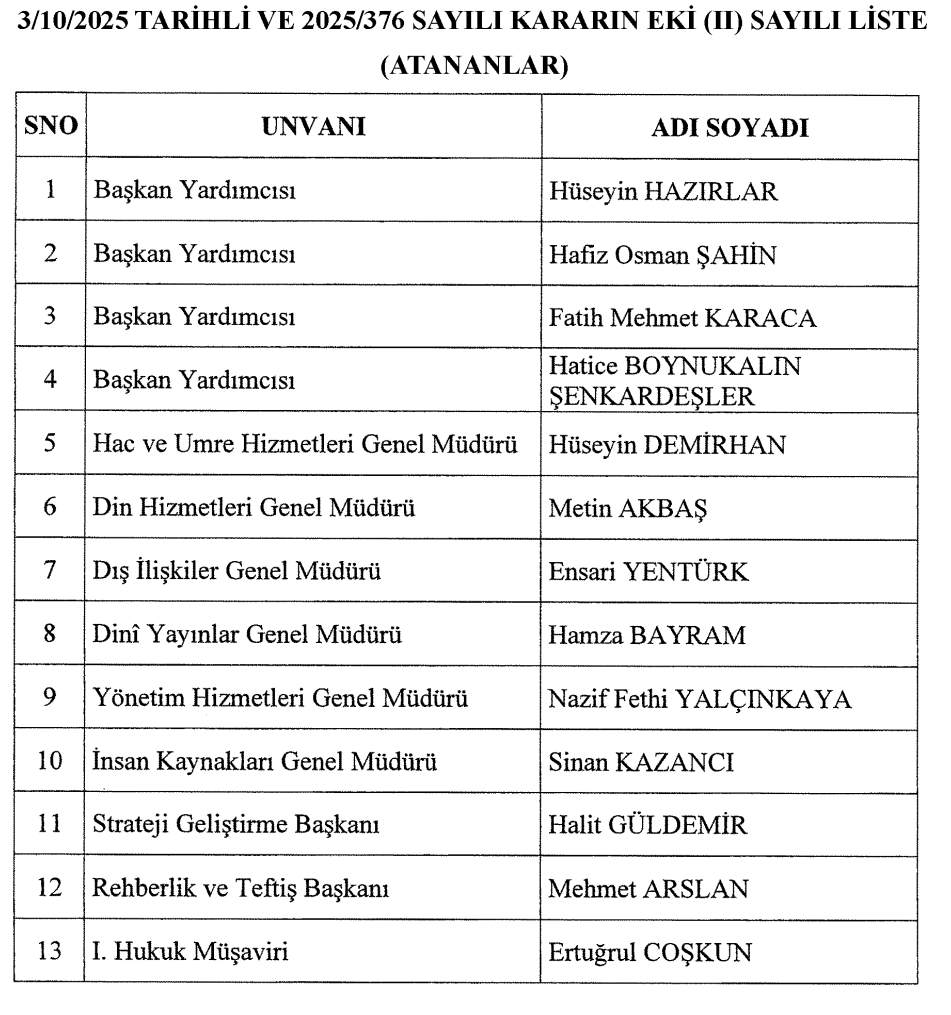 3/10/2025 TARİHLİ VE 2025/376 SAYILI KARARIN EKİ (II) SAYILI LİSTE (ATANANLAR)

| SNO | UNVANI | ADI SOYADI |
|---|---|---|
| 1 | Başkan Yardımcısı | Hüseyin HAZIRLAR |
| 2 | Başkan Yardımcısı | Hafiz Osman ŞAHİN |
| 3 | Başkan Yardımcısı | Fatih Mehmet KARACA |
| 4 | Başkan Yardımcısı | Hatice BOYNUKALIN ŞENKARDEŞLER |
| 5 | Hac ve Umre Hizmetleri Genel Müdürü | Hüseyin DEMİRHAN |
| 6 | Din Hizmetleri Genel Müdürü | Metin AKBAŞ |
| 7 | Dış İlişkiler Genel Müdürü | Ensari YENTÜRK |
| 8 | Dinî Yayınlar Genel Müdürü | Hamza BAYRAM |
| 9 | Yönetim Hizmetleri Genel Müdürü | Nazif Fethi YALÇINKAYA |
| 10 | İnsan Kaynakları Genel Müdürü | Sinan KAZANCI |
| 11 | Strateji Geliştirme Başkanı | Halit GÜLDEMİR |
| 12 | Rehberlik ve Teftiş Başkanı | Mehmet ARSLAN |
| 13 | I. Hukuk Müşaviri | Ertuğrul COŞKUN |